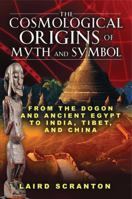 THE COSMOLOGICAL ORIGINS OF MYTH AND SYMBOL

FROM THE DOGON AND ANCIENT EGYPT TO INDIA, TIBET, AND CHINA

LAIRD SCRANTON